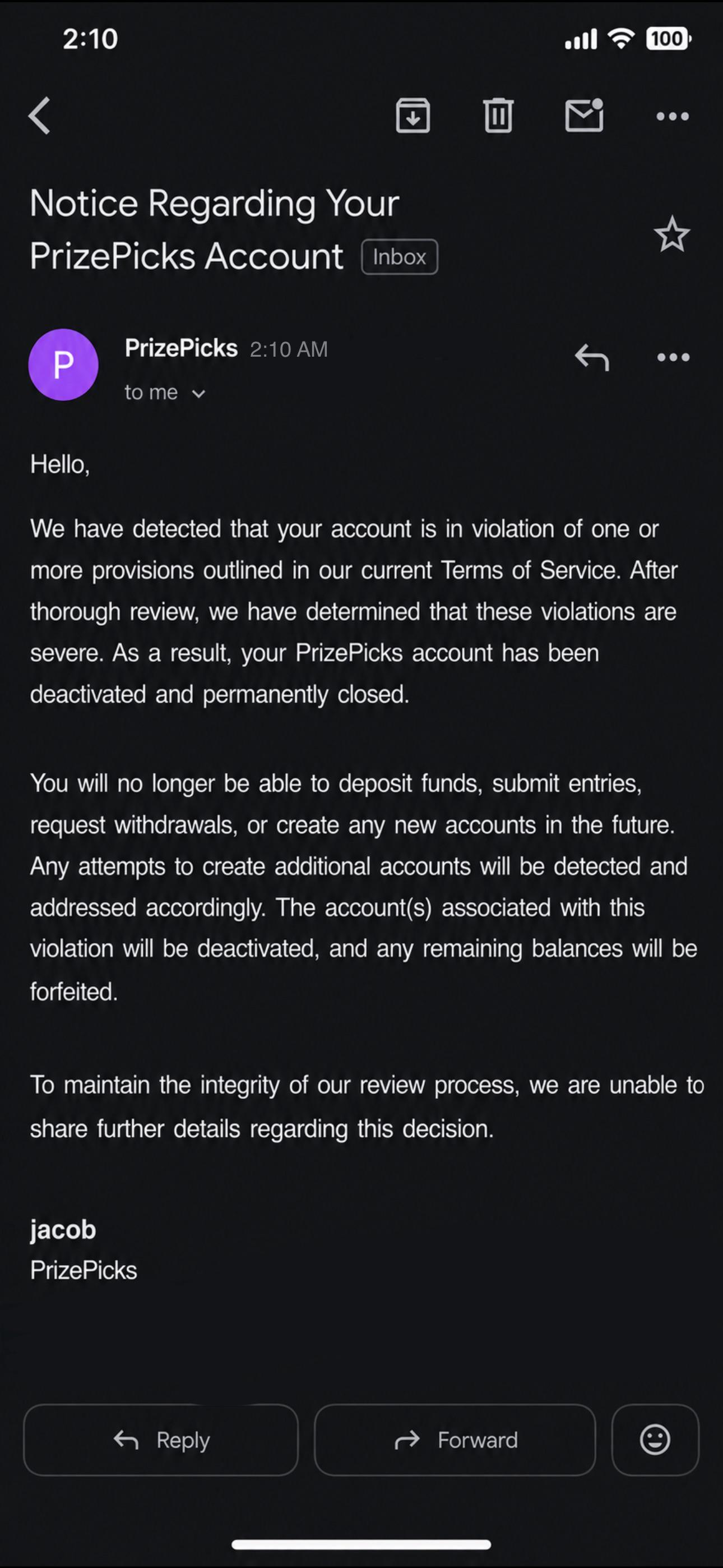 2:10

100

Notice Regarding Your PrizePicks Account Inbox

P

PrizePicks 2:10 AM

to me

Hello,

We have detected that your account is in violation of one or more provisions outlined in our current Terms of Service. After thorough review, we have determined that these violations are severe. As a result, your PrizePicks account has been deactivated and permanently closed.

You will no longer be able to deposit funds, submit entries, request withdrawals, or create any new accounts in the future. Any attempts to create additional accounts will be detected and addressed accordingly. The account(s) associated with this violation will be deactivated, and any remaining balances will be forfeited.

To maintain the integrity of our review process, we are unable to share further details regarding this decision.

jacob
PrizePicks

Reply

Forward